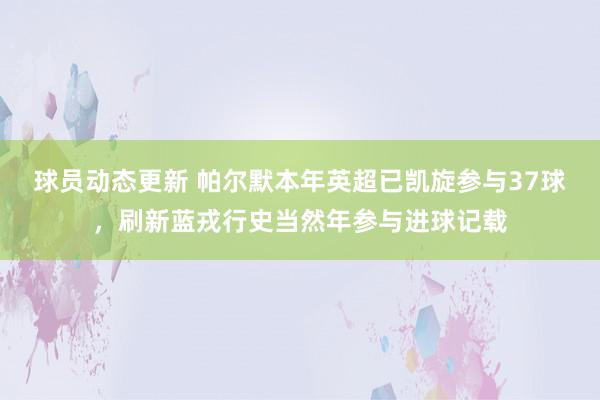 球员动态更新 帕尔默本年英超已凯旋参与37球，刷新蓝戎行史当然年参与进球记载